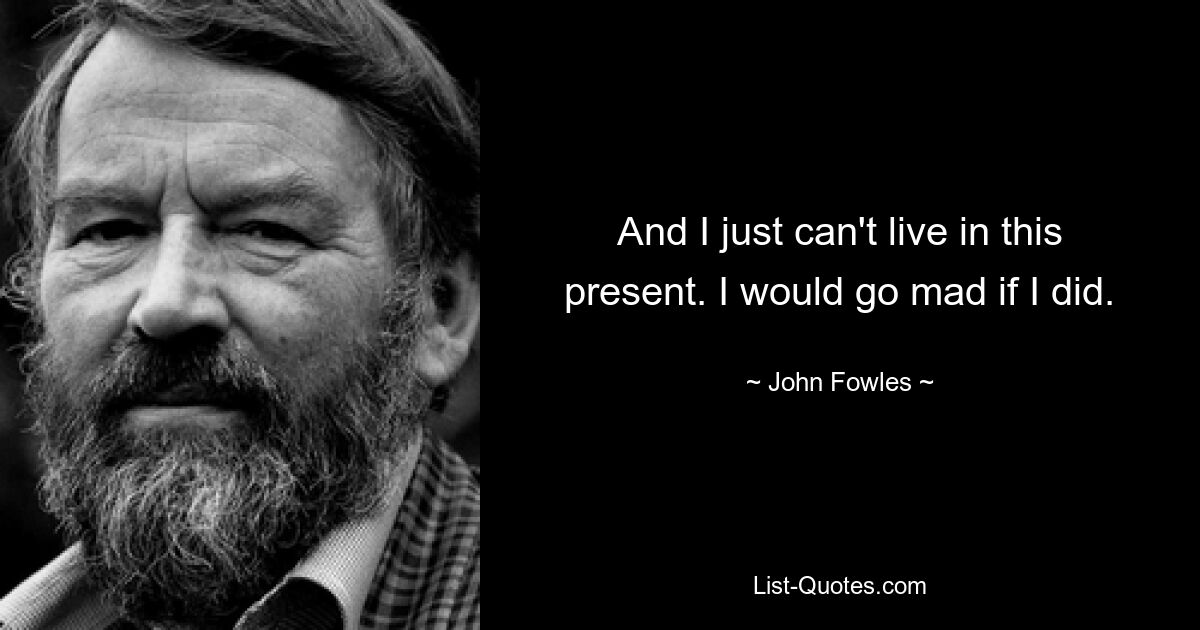 And I just can't live in this present. I would go mad if I did.

~ John Fowles ~

List-Quotes.com